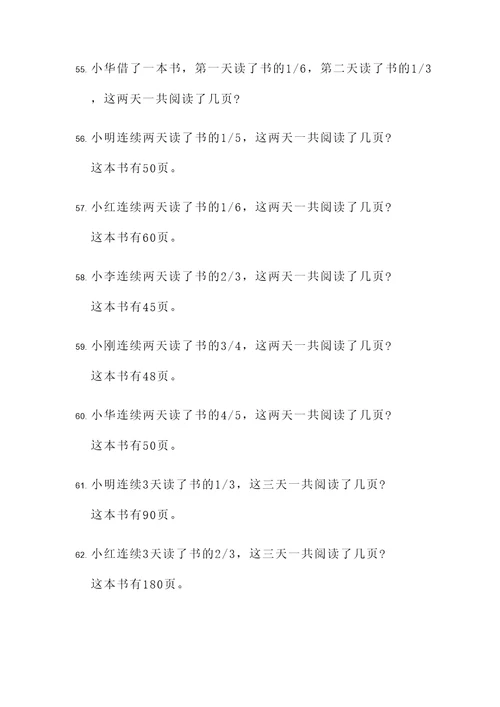 55. 小华借了一本书，第一天读了书的1/6，第二天读了书的1/3，这两天一共阅读了几页？

56. 小明连续两天读了书的1/5，这两天一共阅读了几页？

这本书有50页。

57. 小红连续两天读了书的1/6，这两天一共阅读了几页？

这本书有60页。

58. 小李连续两天读了书的2/3，这两天一共阅读了几页？

这本书有45页。

59. 小刚连续两天读了书的3/4，这两天一共阅读了几页？

这本书有48页。

60. 小华连续两天读了书的4/5，这两天一共阅读了几页？

这本书有50页。

61. 小明连续3天读了书的1/3，这三天一共阅读了几页？

这本书有90页。

62. 小红连续3天读了书的2/3，这三天一共阅读了几页？

这本书有180页。